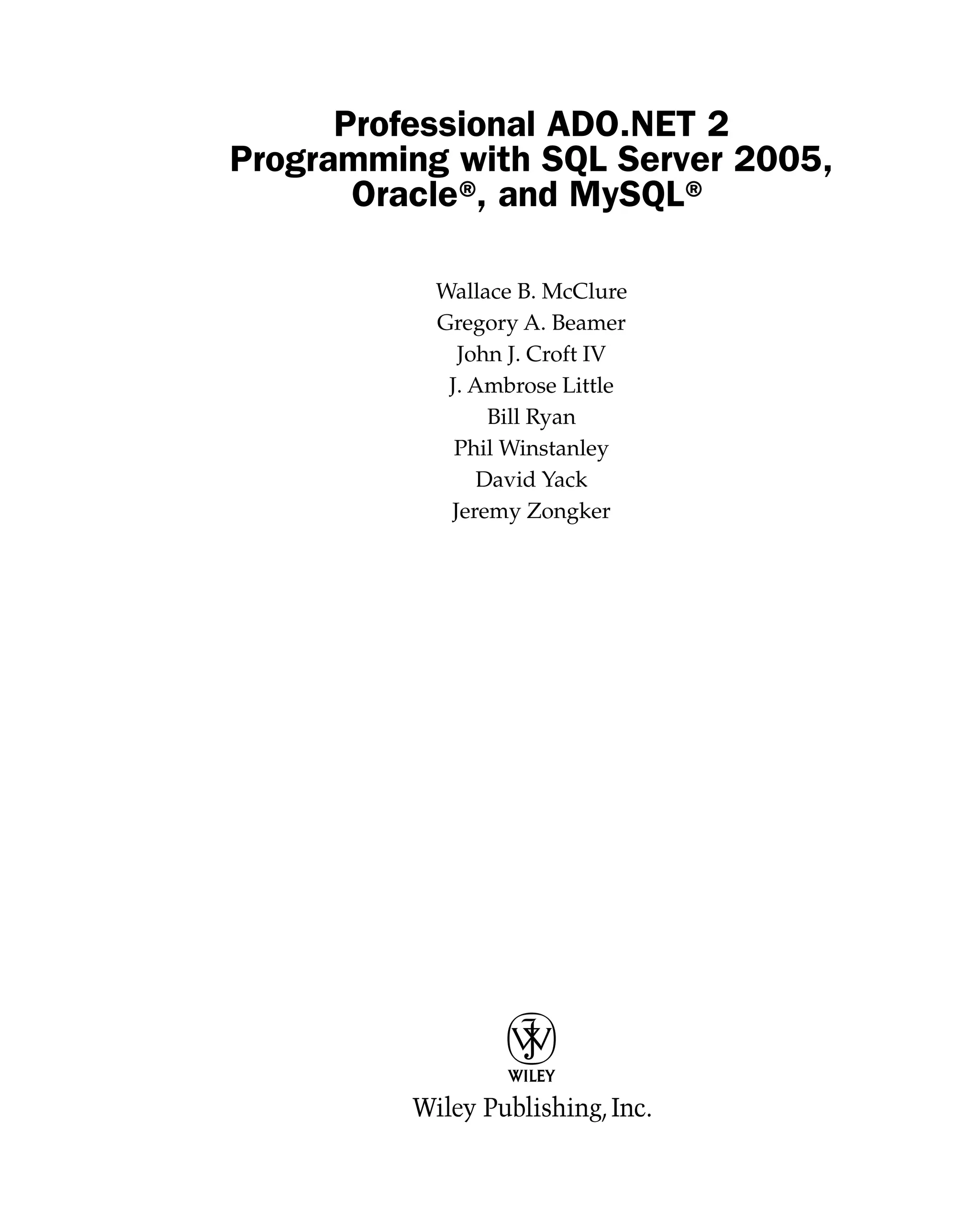 Professional ADO.NET 2
Programming with SQL Server 2005,
Oracle®, and MySQL®

Wallace B. McClure
Gregory A. Beamer
John J. Croft IV
J. Ambrose Little
Bill Ryan
Phil Winstanley
David Yack
Jeremy Zongker

WILEY
Wiley Publishing, Inc.